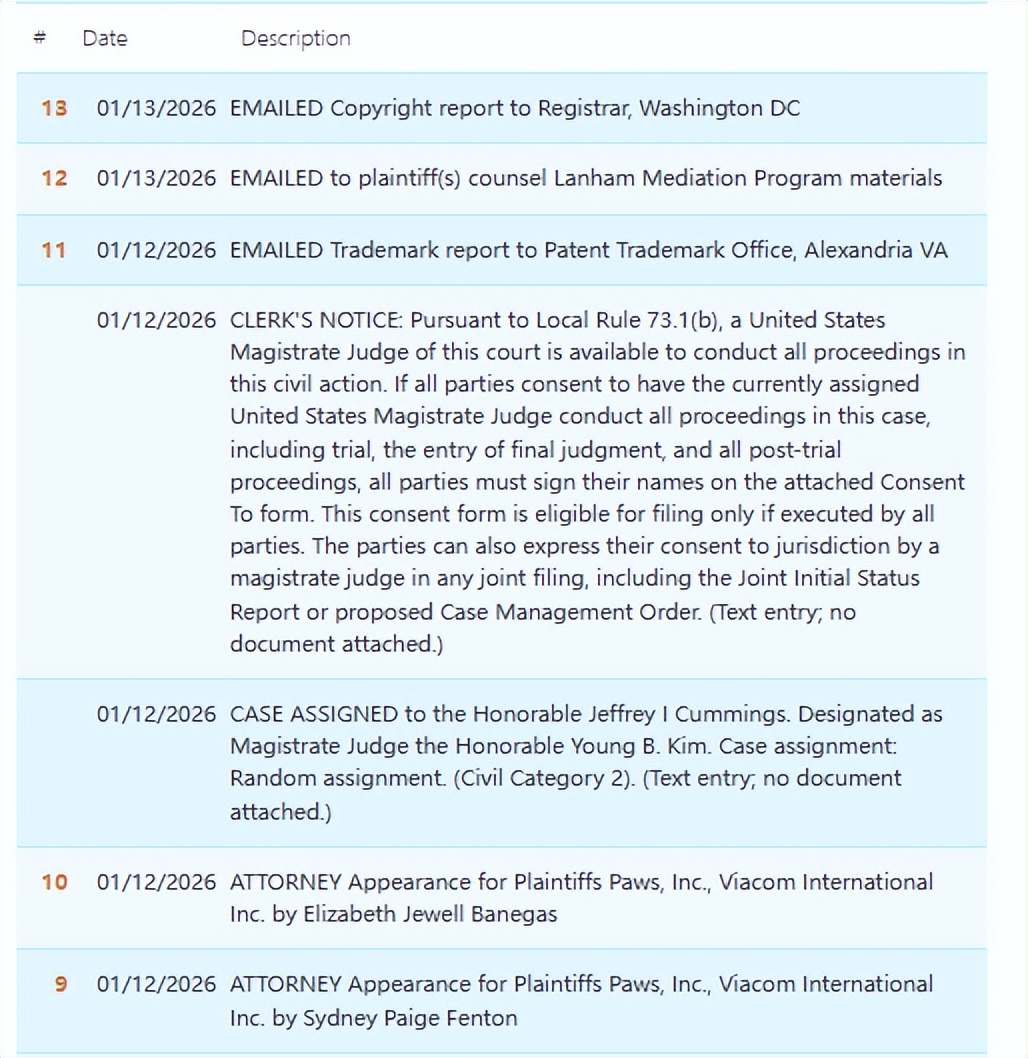 | # | Date | Description |
|---|---|---|
| 13 | 01/13/2026 | EMAILED Copyright report to Registrar, Washington DC |
| 12 | 01/13/2026 | EMAILED to plaintiff(s) counsel Lanham Mediation Program materials |
| 11 | 01/12/2026 | EMAILED Trademark report to Patent Trademark Office, Alexandria VA |
| | 01/12/2026 | CLERK'S NOTICE: Pursuant to Local Rule 73.1(b), a United States Magistrate Judge of this court is available to conduct all proceedings in this civil action. If all parties consent to have the currently assigned United States Magistrate Judge conduct all proceedings in this case, including trial, the entry of final judgment, and all post-trial proceedings, all parties must sign their names on the attached Consent To form. This consent form is eligible for filing only if executed by all parties. The parties can also express their consent to jurisdiction by a magistrate judge in any joint filing, including the Joint Initial Status Report or proposed Case Management Order. (Text entry; no document attached.) |
| | 01/12/2026 | CASE ASSIGNED to the Honorable Jeffrey I Cummings. Designated as Magistrate Judge the Honorable Young B. Kim. Case assignment: Random assignment. (Civil Category 2). (Text entry; no document attached.) |
| 10 | 01/12/2026 | ATTORNEY Appearance for Plaintiffs Paws, Inc., Viacom International Inc. by Elizabeth Jewell Banegas |
| 9 | 01/12/2026 | ATTORNEY Appearance for Plaintiffs Paws, Inc., Viacom International Inc. by Sydney Paige Fenton |